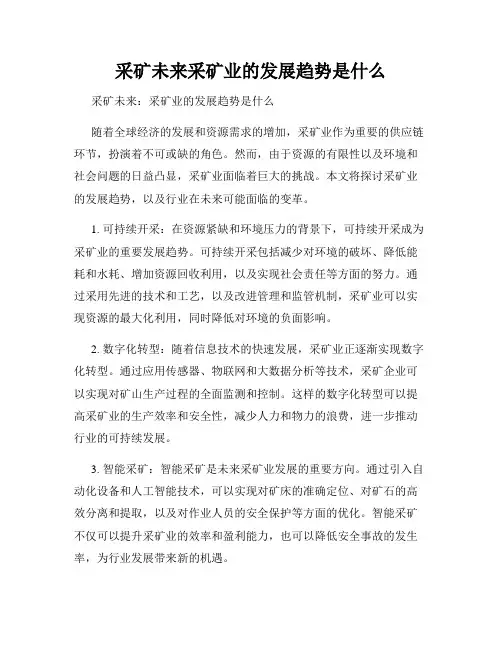 采矿未来采矿业的发展趋势是什么

采矿未来：采矿业的发展趋势是什么

随着全球经济的发展和资源需求的增加，采矿业作为重要的供应链环节，扮演着不可或缺的角色。然而，由于资源的有限性以及环境和社会问题的日益凸显，采矿业面临着巨大的挑战。本文将探讨采矿业的发展趋势，以及行业在未来可能面临的变革。

1. 可持续开采：在资源紧缺和环境压力的背景下，可持续开采成为采矿业的重要发展趋势。可持续开采包括减少对环境的破坏、降低能耗和水耗、增加资源回收利用，以及实现社会责任等方面的努力。通过采用先进的技术和工艺，以及改进管理和监管机制，采矿业可以实现资源的最大化利用，同时降低对环境的负面影响。

2. 数字化转型：随着信息技术的快速发展，采矿业正逐渐实现数字化转型。通过应用传感器、物联网和大数据分析等技术，采矿企业可以实现对矿山生产过程的全面监测和控制。这样的数字化转型可以提高采矿业的生产效率和安全性，减少人力和物力的浪费，进一步推动行业的可持续发展。

3. 智能采矿：智能采矿是未来采矿业发展的重要方向。通过引入自动化设备和人工智能技术，可以实现对矿床的准确定位、对矿石的高效分离和提取，以及对作业人员的安全保护等方面的优化。智能采矿不仅可以提升采矿业的效率和盈利能力，也可以降低安全事故的发生率，为行业发展带来新的机遇。